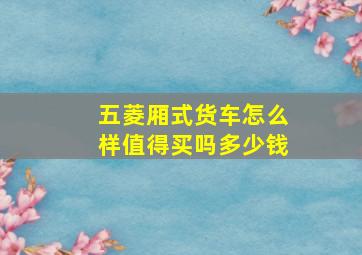 五菱厢式货车怎么样值得买吗多少钱